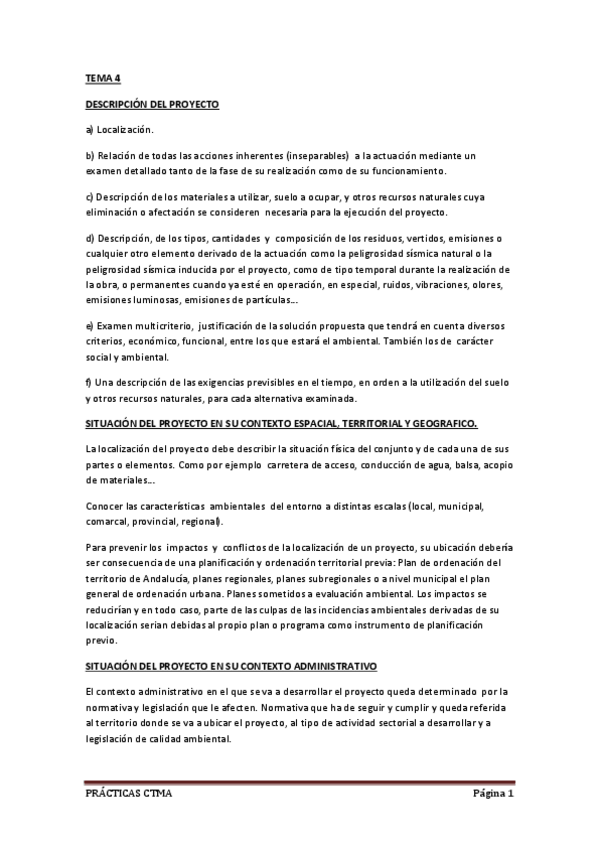 TEMA 4

DESCRIPCIÓN DEL PROYECTO

a) Localización.

b) Relación de todas las acciones inherentes (inseparables) a la actuación mediante un examen detallado tanto de la fase de su realización como de su funcionamiento.

c) Descripción de los materiales a utilizar, suelo a ocupar, y otros recursos naturales cuya eliminación o afectación se consideren necesaria para la ejecución del proyecto.

d) Descripción, de los tipos, cantidades y composición de los residuos, vertidos, emisiones o cualquier otro elemento derivado de la actuación como la peligrosidad sísmica natural o la peligrosidad sísmica inducida por el proyecto, como de tipo temporal durante la realización de la obra, o permanentes cuando ya esté en operación, en especial, ruidos, vibraciones, olores, emisiones luminosas, emisiones de partículas...

e) Examen multicriterio, justificación de la solución propuesta que tendrá en cuenta diversos criterios, económico, funcional, entre los que estará el ambiental. También los de carácter social y ambiental.

f) Una descripción de las exigencias previsibles en el tiempo, en orden a la utilización del suelo y otros recursos naturales, para cada alternativa examinada.

SITUACIÓN DEL PROYECTO EN SU CONTEXTO ESPACIAL, TERRITORIAL Y GEOGRAFICO.

La localización del proyecto debe describir la situación física del conjunto y de cada una de sus partes o elementos. Como por ejemplo carretera de acceso, conducción de agua, balsa, acopio de materiales...

Conocer las características ambientales del entorno a distintas escalas (local, municipal, comarcal, provincial, regional).

Para prevenir los impactos y conflictos de la localización de un proyecto, su ubicación debería ser consecuencia de una planificación y ordenación territorial previa: Plan de ordenación del territorio de Andalucía, planes regionales, planes subregionales o a nivel municipal el plan general de ordenación urbana. Planes sometidos a evaluación ambiental. Los impactos se reducirían y en todo caso, parte de las culpas de las incidencias ambientales derivadas de su localización serian debidas al propio plan o programa como instrumento de planificación previo.

SITUACIÓN DEL PROYECTO EN SU CONTEXTO ADMINISTRATIVO

El contexto administrativo en el que se va a desarrollar el proyecto queda determinado por la normativa y legislación que le afecten. Normativa que ha de seguir y cumplir y queda referida al territorio donde se va a ubicar el proyecto, al tipo de actividad sectorial a desarrollar y a legislación de calidad ambiental.

PRÁCTICAS CTMA

Página 1